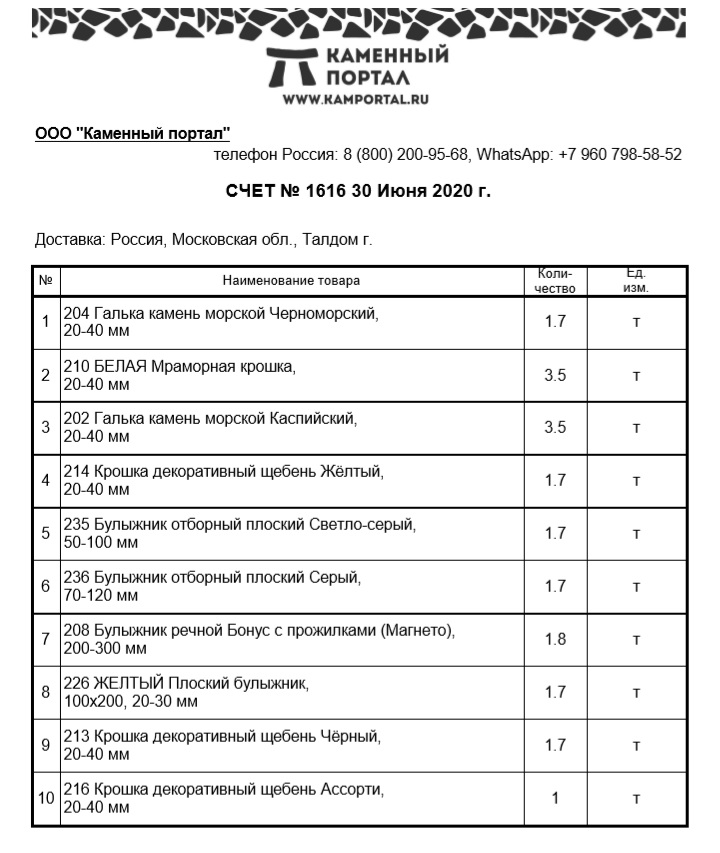 КАМЕННЫЙ ПОРТАЛ
WWW.KAMPORTAL.RU

ООО "Каменный портал"
телефон Россия: 8 (800) 200-95-68, WhatsApp: +7 960 798-58-52

СЧЕТ № 1616 30 Июня 2020 г.

Доставка: Россия, Московская обл., Талдом г.

| № | Наименование товара | Количество | Ед. изм. |
|---|---|---|---|
| 1 | 204 Галька камень морской Черноморский, 20-40 мм | 1.7 | т |
| 2 | 210 БЕЛАЯ Мраморная крошка, 20-40 мм | 3.5 | т |
| 3 | 202 Галька камень морской Каспийский, 20-40 мм | 3.5 | т |
| 4 | 214 Крошка декоративный щебень Жёлтый, 20-40 мм | 1.7 | т |
| 5 | 235 Булыжник отборный плоский Светло-серый, 50-100 мм | 1.7 | т |
| 6 | 236 Булыжник отборный плоский Серый, 70-120 мм | 1.7 | т |
| 7 | 208 Булыжник речной Бонус с прожилками (Магнето), 200-300 мм | 1.8 | т |
| 8 | 226 ЖЕЛТЫЙ Плоский булыжник, 100х200, 20-30 мм | 1.7 | т |
| 9 | 213 Крошка декоративный щебень Чёрный, 20-40 мм | 1.7 | т |
| 10 | 216 Крошка декоративный щебень Ассорти, 20-40 мм | 1 | т |